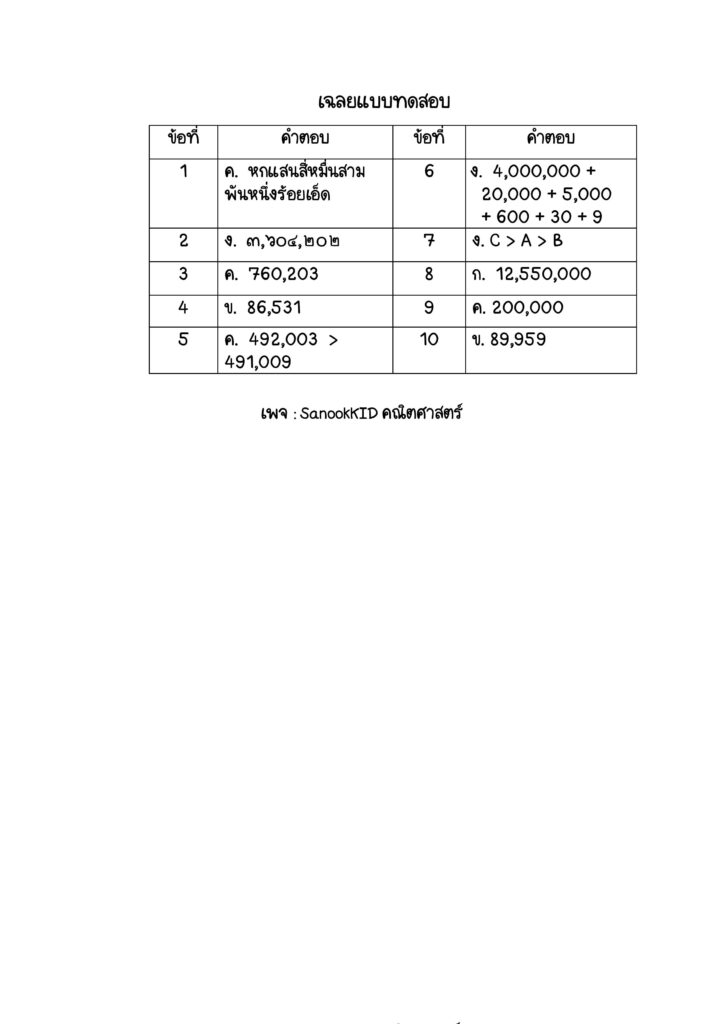 เฉลยแบบทดสอบ

| ข้อที่ | คำตอบ | ข้อที่ | คำตอบ |
|---|---|---|---|
| 1 | ค. หกแสนสี่หมื่นสามพันหนึ่งร้อยเอ็ด | 6 | ง. 4,000,000 + 20,000 + 5,000 + 600 + 30 + 9 |
| 2 | ง. ๓,๖๐๔,๒๐๒ | 7 | ง. C > A > B |
| 3 | ค. 760,203 | 8 | ก. 12,550,000 |
| 4 | ข. 86,531 | 9 | ค. 200,000 |
| 5 | ค. 492,003 > 491,009 | 10 | ข. 89,959 |

เพจ : SanookKID คณิตศาสตร์